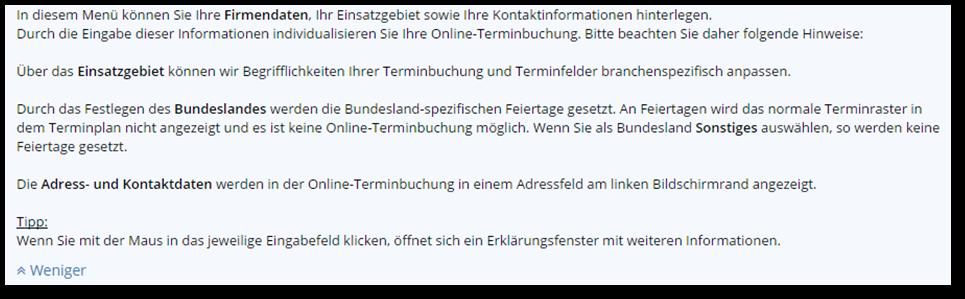 In diesem Menü können Sie Ihre Firmendaten, Ihr Einsatzgebiet sowie Ihre Kontaktinformationen hinterlegen.
Durch die Eingabe dieser Informationen individualisieren Sie Ihre Online-Terminbuchung. Bitte beachten Sie daher folgende Hinweise:

Über das Einsatzgebiet können wir Begrifflichkeiten Ihrer Terminbuchung und Terminfelder branchenspezifisch anpassen.

Durch das Festlegen des Bundeslandes werden die Bundesland-spezifischen Feiertage gesetzt. An Feiertagen wird das normale Terminraster in dem Terminplan nicht angezeigt und es ist keine Online-Terminbuchung möglich. Wenn Sie als Bundesland Sonstiges auswählen, so werden keine Feiertage gesetzt.

Die Adress- und Kontaktdaten werden in der Online-Terminbuchung in einem Adressfeld am linken Bildschirmrand angezeigt.

Tipp:
Wenn Sie mit der Maus in das jeweilige Eingabefeld klicken, öffnet sich ein Erklärungsfenster mit weiteren Informationen.

Weniger